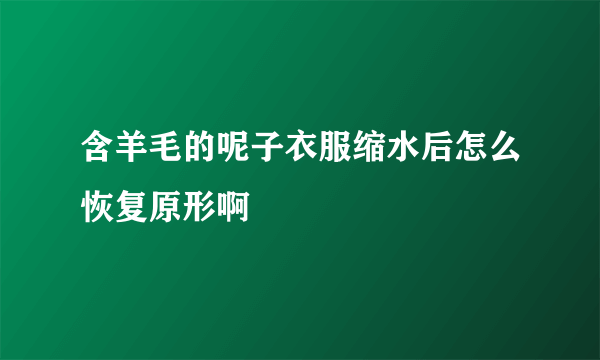 含羊毛的呢子衣服缩水后怎么恢复原形啊